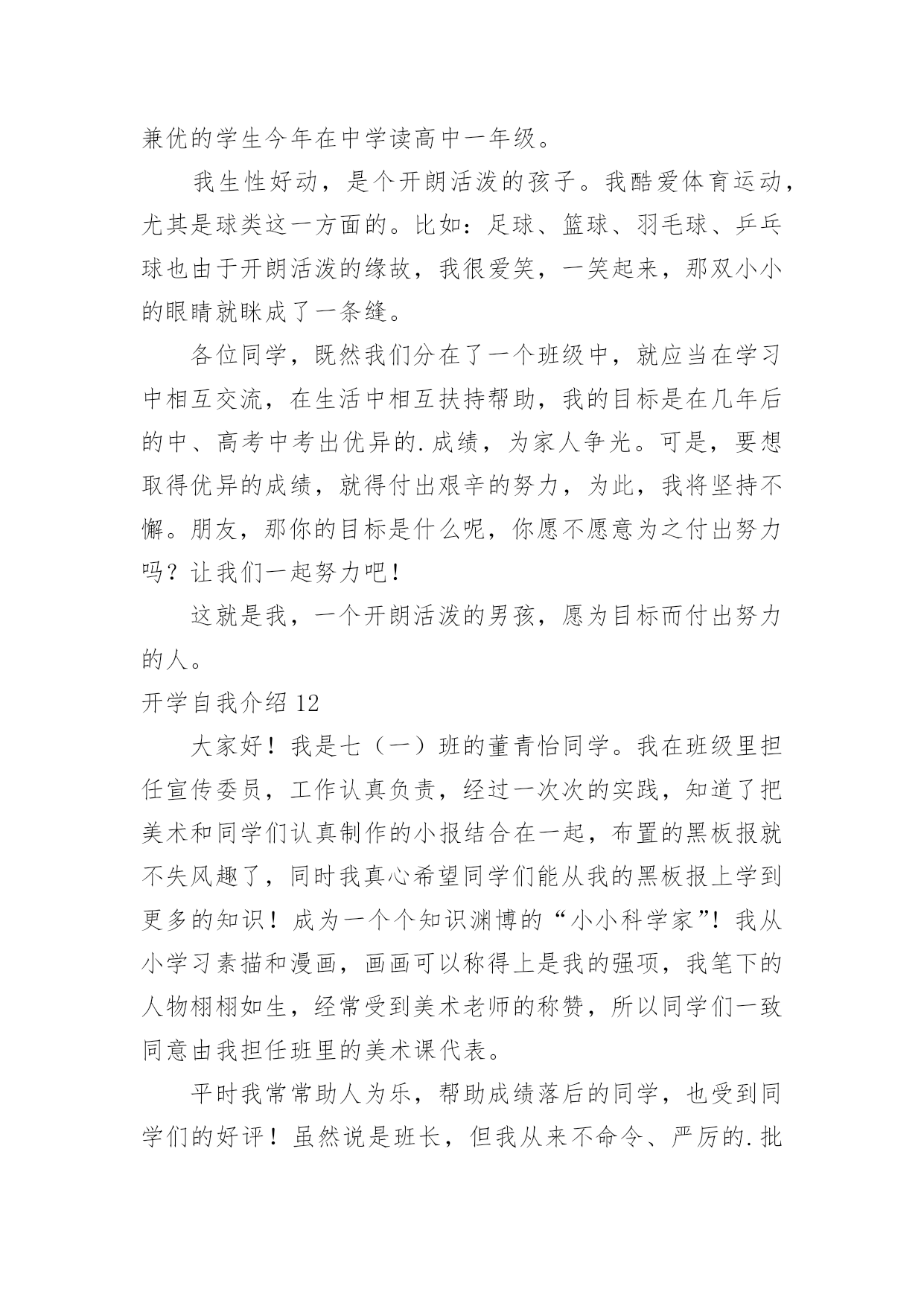 兼优的学生今年在中学读高中一年级。

我生性好动，是个开朗活泼的孩子。我酷爱体育运动，尤其是球类这一方面的。比如：足球、篮球、羽毛球、乒乓球也由于开朗活泼的缘故，我很爱笑，一笑起来，那双小小的眼睛就眯成了一条缝。

各位同学，既然我们分在了一个班级中，就应当在学习中相互交流，在生活中相互扶持帮助，我的目标是在几年后的中、高考中考出优异的.成绩，为家人争光。可是，要想取得优异的成绩，就得付出艰辛的努力，为此，我将坚持不懈。朋友，那你的目标是什么呢，你愿不愿意为之付出努力吗？让我们一起努力吧！

这就是我，一个开朗活泼的男孩，愿为目标而付出努力的人。

开学自我介绍 12

大家好！我是七（一）班的董青怡同学。我在班级里担任宣传委员，工作认真负责，经过一次次的实践，知道了把美术和同学们认真制作的小报结合在一起，布置的黑板报就不失风趣了，同时我真心希望同学们能从我的黑板报上学到更多的知识！成为一个个知识渊博的“小小科学家”！我从小学习素描和漫画，画画可以称得上是我的强项，我笔下的人物栩栩如生，经常受到美术老师的称赞，所以同学们一致同意由我担任班里的美术课代表。

平时我常常助人为乐，帮助成绩落后的同学，也受到同学们的好评！虽然说是班长，但我从来不命令、严厉的.批